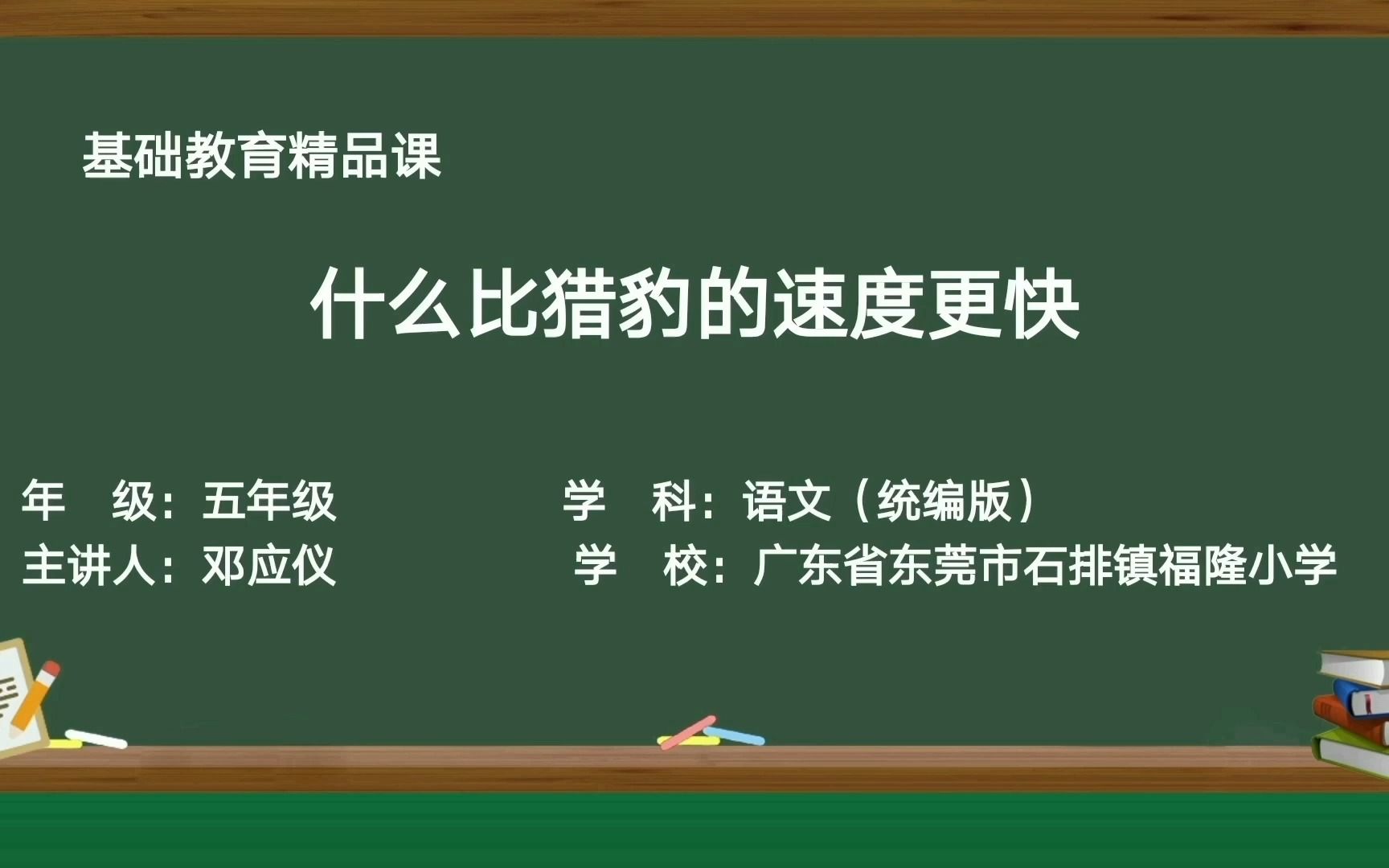 基础教育精品课

什么比猎豹的速度更快

年　级：五年级

学　科：语文（统编版）

主讲人：邓应仪

学　校：广东省东莞市石排镇福隆小学